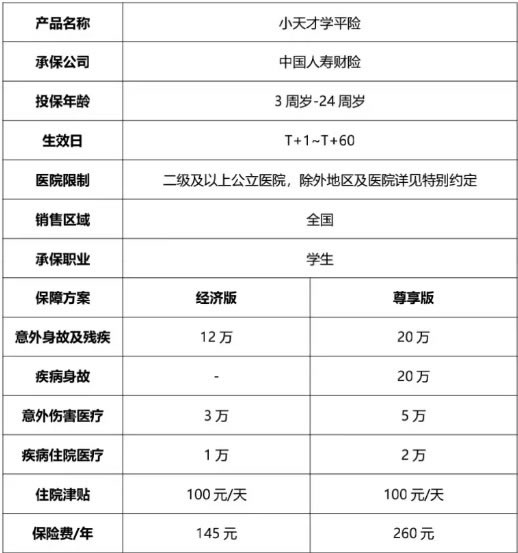 | 产品名称 | 小天才学平险 | |
|---|---|---|
| 承保公司 | 中国人寿财险 | |
| 投保年龄 | 3 周岁-24 周岁 | |
| 生效日 | T+1~T+60 | |
| 医院限制 | 二级及以上公立医院，除外地区及医院详见特别约定 | |
| 销售区域 | 全国 | |
| 承保职业 | 学生 | |
| 保障方案 | 经济版 | 尊享版 |
| 意外身故及残疾 | 12 万 | 20 万 |
| 疾病身故 | - | 20 万 |
| 意外伤害医疗 | 3 万 | 5 万 |
| 疾病住院医疗 | 1 万 | 2 万 |
| 住院津贴 | 100 元/天 | 100 元/天 |
| 保险费/年 | 145 元 | 260 元 |